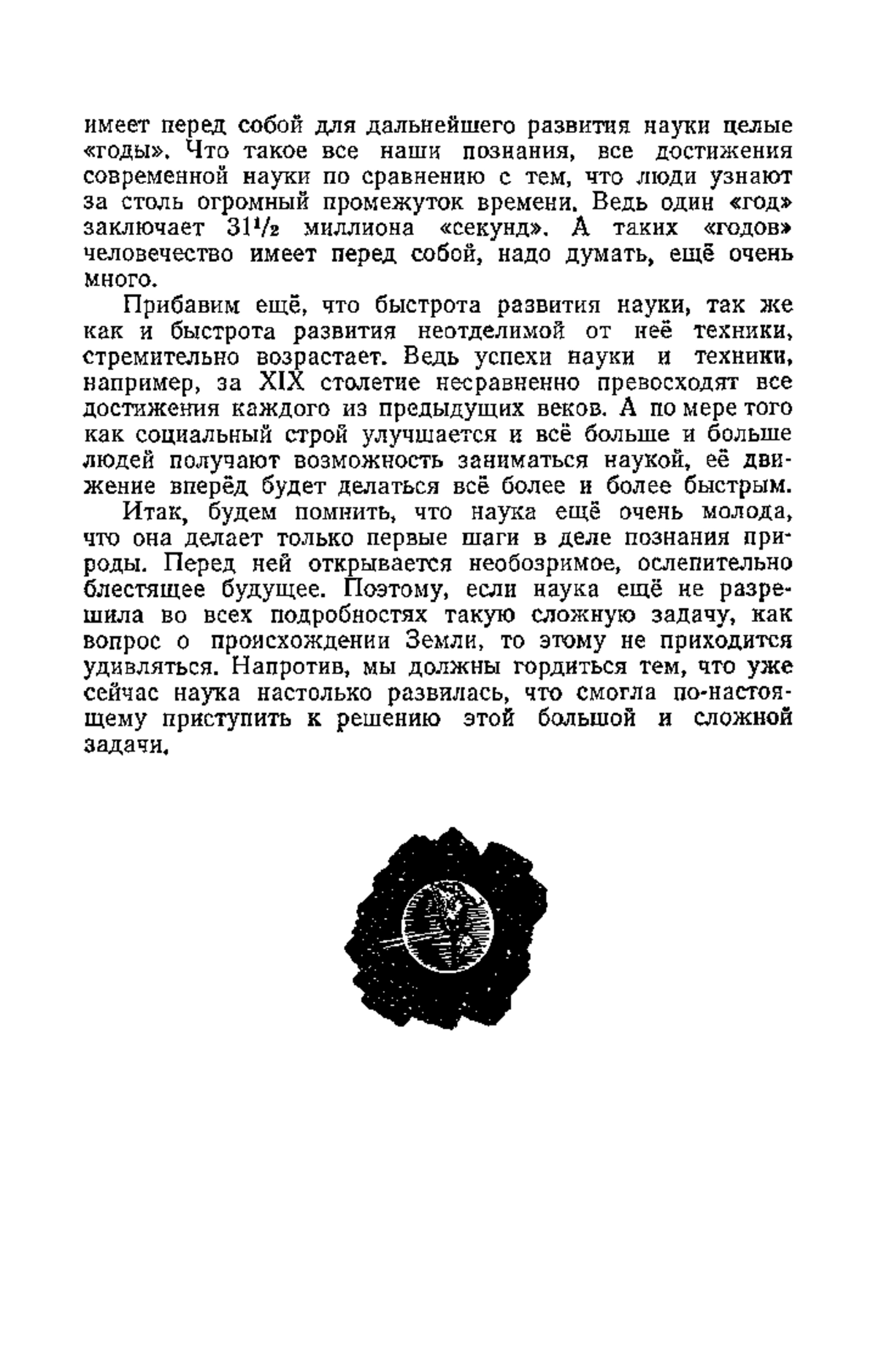 имеет перед собой для дальнейшего развития науки целые «годы». Что такое все наши познания, все достижения современной науки по сравнению с тем, что люди узнают за столь огромный промежуток времени. Ведь один «год» заключает $31\frac{1}{2}$ миллиона «секунд». А таких «годов» человечество имеет перед собой, надо думать, ещё очень много.

Прибавим ещё, что быстрота развития науки, так же как и быстрота развития неотделимой от неё техники, стремительно возрастает. Ведь успехи науки и техники, например, за XIX столетие несравненно превосходят все достижения каждого из предыдущих веков. А по мере того как социальный строй улучшается и всё больше и больше людей получают возможность заниматься наукой, её движение вперёд будет делаться всё более и более быстрым.

Итак, будем помнить, что наука ещё очень молода, что она делает только первые шаги в деле познания природы. Перед ней открывается необозримое, ослепительно блестящее будущее. Поэтому, если наука ещё не разрешила во всех подробностях такую сложную задачу, как вопрос о происхождении Земли, то этому не приходится удивляться. Напротив, мы должны гордиться тем, что уже сейчас наука настолько развилась, что смогла по-настоящему приступить к решению этой большой и сложной задачи.